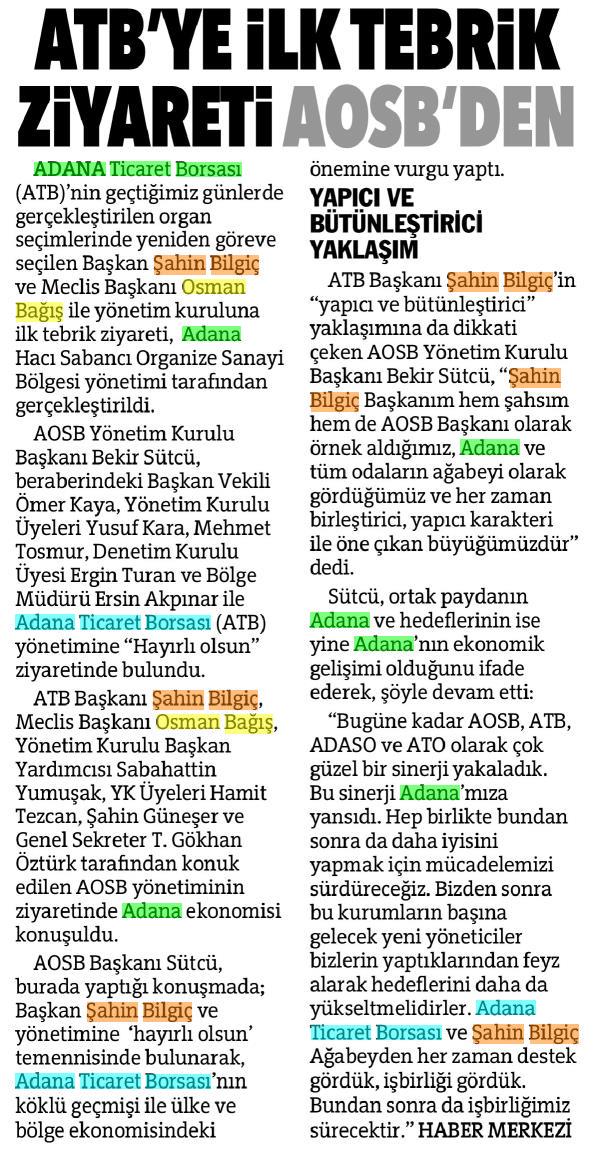 ATB'YE İLK TEBRİK ZİYARETİ AOSB'DEN

ADANA Ticaret Borsası (ATB)'nin geçtiğimiz günlerde gerçekleştirilen organ seçimlerinde yeniden göreve seçilen Başkan Şahin Bilgiç ve Meclis Başkanı Osman Bağış ile yönetim kuruluna ilk tebrik ziyareti, Adana Hacı Sabancı Organize Sanayi Bölgesi yönetimi tarafından gerçekleştirildi.

AOSB Yönetim Kurulu Başkanı Bekir Sütcü, beraberindeki Başkan Vekili Ömer Kaya, Yönetim Kurulu Üyeleri Yusuf Kara, Mehmet Tosmur, Denetim Kurulu Üyesi Ergin Turan ve Bölge Müdürü Ersin Akpınar ile Adana Ticaret Borsası (ATB) yönetimine "Hayırlı olsun" ziyaretinde bulundu.

ATB Başkanı Şahin Bilgiç, Meclis Başkanı Osman Bağış, Yönetim Kurulu Başkan Yardımcısı Sabahattin Yumuşak, YK Üyeleri Hamit Tezcan, Şahin Güneşer ve Genel Sekreter T. Gökhan Öztürk tarafından konuk edilen AOSB yönetiminin ziyaretinde Adana ekonomisi konuşuldu.

AOSB Başkanı Sütcü, burada yaptığı konuşmada; Başkan Şahin Bilgiç ve yönetimine 'hayırlı olsun' temennisinde bulunarak, Adana Ticaret Borsası'nın köklü geçmişi ile ülke ve bölge ekonomisindeki önemine vurgu yaptı.

YAPICI VE BÜTÜNLEŞTİRİCİ YAKLAŞIM

ATB Başkanı Şahin Bilgiç'in "yapıcı ve bütünleştirici" yaklaşımına da dikkati çeken AOSB Yönetim Kurulu Başkanı Bekir Sütcü, "Şahin Bilgiç Başkanım hem şahsım hem de AOSB Başkanı olarak örnek aldığımız, Adana ve tüm odaların ağabeyi olarak gördüğümüz ve her zaman birleştirici, yapıcı karakteri ile öne çıkan büyüğümüzdür" dedi.

Sütcü, ortak paydanın Adana ve hedeflerinin ise yine Adana'nın ekonomik gelişimi olduğunu ifade ederek, şöyle devam etti:

"Bugüne kadar AOSB, ATB, ADASO ve ATO olarak çok güzel bir sinerji yakaladık. Bu sinerji Adana'mıza yansıdı. Hep birlikte bundan sonra da daha iyisini yapmak için mücadelemizi sürdüreceğiz. Bizden sonra bu kurumların başına gelecek yeni yöneticiler bizlerin yaptıklarından feyz alarak hedeflerini daha da yükseltmelidirler. Adana Ticaret Borsası ve Şahin Bilgiç Ağabeyden her zaman destek gördük, işbirliği gördük. Bundan sonra da işbirliğimiz sürecektir." HABER MERKEZİ